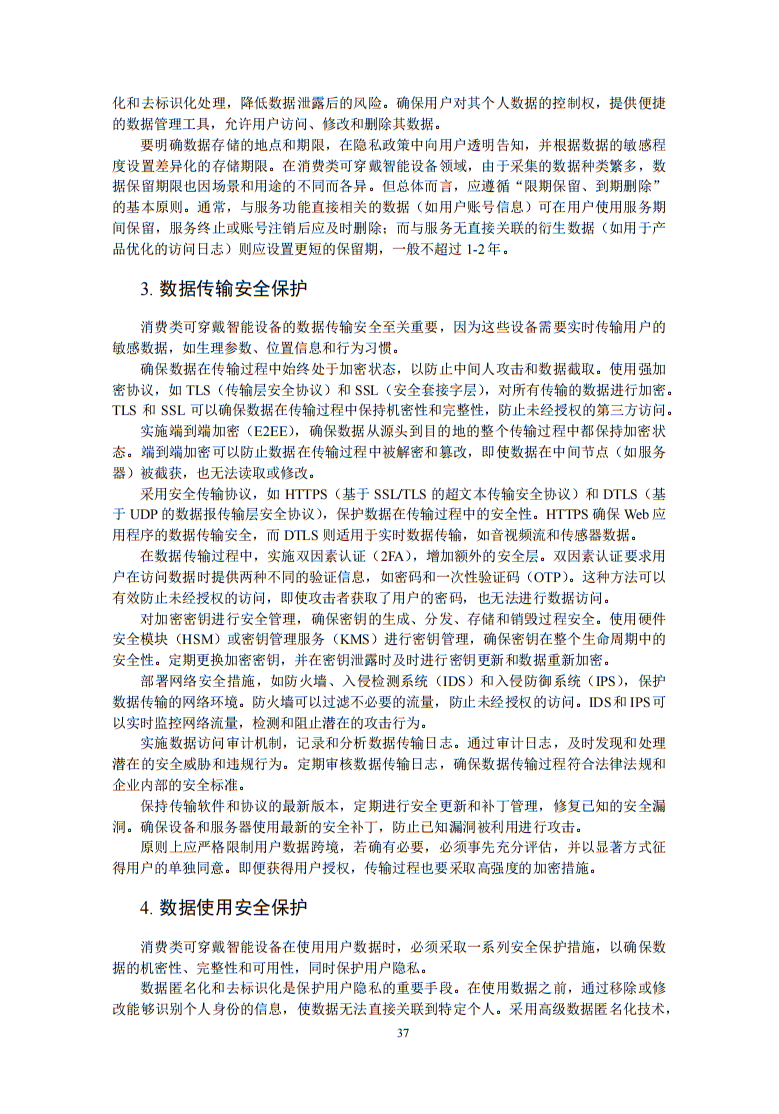 化和去标识化处理，降低数据泄露后的风险。确保用户对其个人数据的控制权，提供便捷的数据管理工具，允许用户访问、修改和删除其数据。

要明确数据存储的地点和期限，在隐私政策中向用户透明告知，并根据数据的敏感程度设置差异化的存储期限。在消费类可穿戴智能设备领域，由于采集的数据种类繁多，数据保留期限也因场景和用途的不同而各异。但总体而言，应遵循“限期保留、到期删除”的基本原则。通常，与服务功能直接相关的数据（如用户账号信息）可在用户使用服务期间保留，服务终止或账号注销后应及时删除；而与服务无直接关联的衍生数据（如用于产品优化的访问日志）则应设置更短的保留期，一般不超过 1-2 年。

3. 数据传输安全保护

消费类可穿戴智能设备的数据传输安全至关重要，因为这些设备需要实时传输用户的敏感数据，如生理参数、位置信息和行为习惯。

确保数据在传输过程中始终处于加密状态，以防止中间人攻击和数据截取。使用强加密协议，如 TLS（传输层安全协议）和 SSL（安全套接字层），对所有传输的数据进行加密。TLS 和 SSL 可以确保数据在传输过程中保持机密性和完整性，防止未经授权的第三方访问。

实施端到端加密（E2EE），确保数据从源头到目的地的整个传输过程中都保持加密状态。端到端加密可以防止数据在传输过程中被解密和篡改，即使数据在中间节点（如服务器）被截获，也无法读取或修改。

采用安全传输协议，如 HTTPS（基于 SSL/TLS 的超文本传输安全协议）和 DTLS（基于 UDP 的数据报传输层安全协议），保护数据在传输过程中的安全性。HTTPS 确保 Web 应用程序的数据传输安全，而 DTLS 则适用于实时数据传输，如音视频流和传感器数据。

在数据传输过程中，实施双因素认证（2FA），增加额外的安全层。双因素认证要求用户在访问数据时提供两种不同的验证信息，如密码和一次性验证码（OTP）。这种方法可以有效防止未经授权的访问，即使攻击者获取了用户的密码，也无法进行数据访问。

对加密密钥进行安全管理，确保密钥的生成、分发、存储和销毁过程安全。使用硬件安全模块（HSM）或密钥管理服务（KMS）进行密钥管理，确保密钥在整个生命周期中的安全性。定期更换加密密钥，并在密钥泄露时及时进行密钥更新和数据重新加密。

部署网络安全措施，如防火墙、入侵检测系统（IDS）和入侵防御系统（IPS），保护数据传输的网络环境。防火墙可以过滤不必要的流量，防止未经授权的访问。IDS 和 IPS 可以实时监控网络流量，检测和阻止潜在的攻击行为。

实施数据访问审计机制，记录和分析数据传输日志。通过审计日志，及时发现和处理潜在的安全威胁和违规行为。定期审核数据传输日志，确保数据传输过程符合法律法规和企业内部的安全标准。

保持传输软件和协议的最新版本，定期进行安全更新和补丁管理，修复已知的安全漏洞。确保设备和服务器使用最新的安全补丁，防止已知漏洞被利用进行攻击。

原则上应严格限制用户数据跨境，若确有必要，必须事先充分评估，并以显著方式征得用户的单独同意。即便获得用户授权，传输过程也要采取高强度的加密措施。

4. 数据使用安全保护

消费类可穿戴智能设备在使用用户数据时，必须采取一系列安全保护措施，以确保数据的机密性、完整性和可用性，同时保护用户隐私。

数据匿名化和去标识化是保护用户隐私的重要手段。在使用数据之前，通过移除或修改能够识别个人身份的信息，使数据无法直接关联到特定个人。采用高级数据匿名化技术，

37